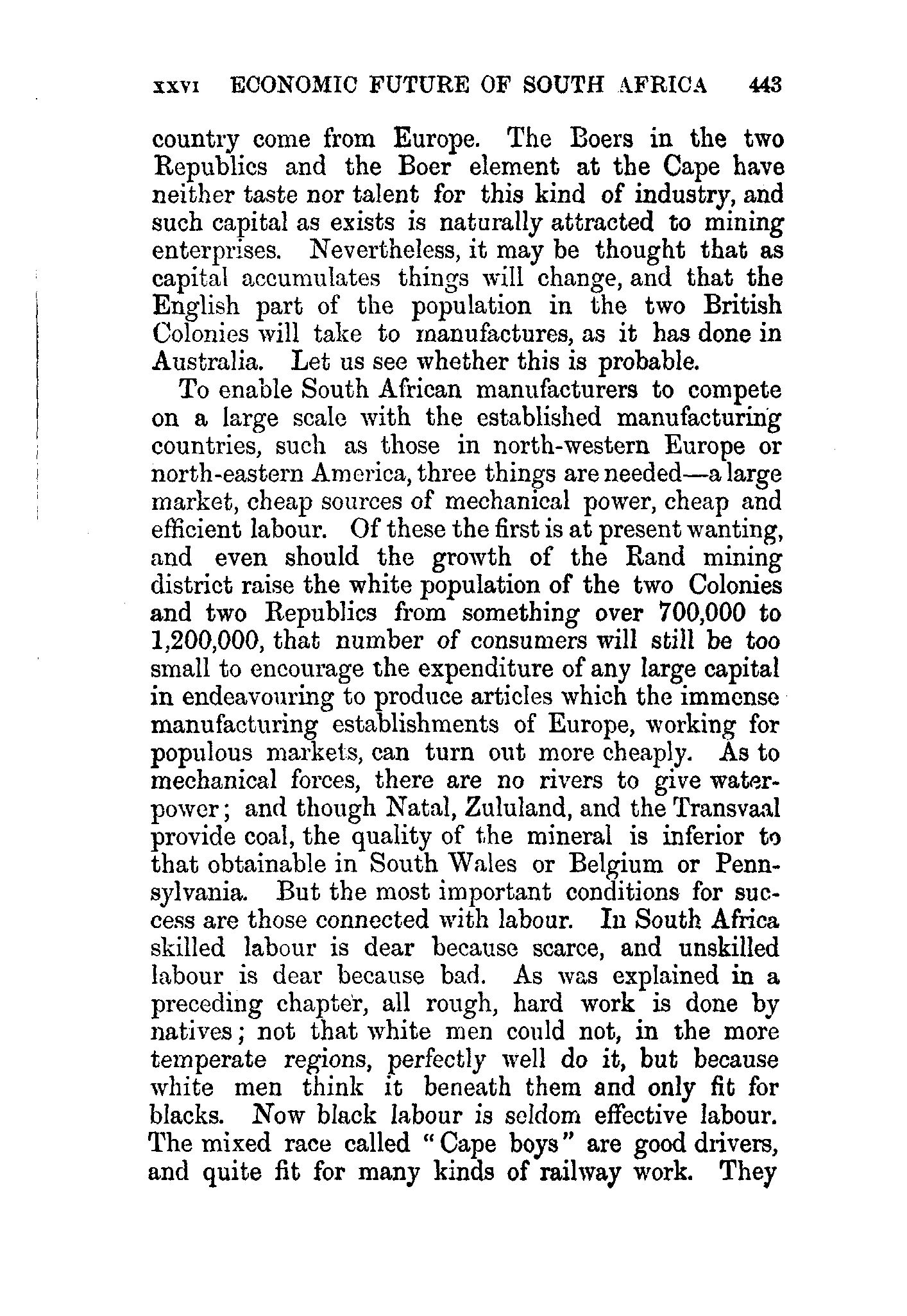 XXVI ECONOMIC FUTURE OF SOUTH AFRICA 443

country come from Europe. The Boers in the two Republics and the Boer element at the Cape have neither taste nor talent for this kind of industry, and such capital as exists is naturally attracted to mining enterprises. Nevertheless, it may be thought that as capital accumulates things will change, and that the English part of the population in the two British Colonies will take to manufactures, as it has done in Australia. Let us see whether this is probable.

To enable South African manufacturers to compete on a large scale with the established manufacturing countries, such as those in north-western Europe or north-eastern America, three things are needed—a large market, cheap sources of mechanical power, cheap and efficient labour. Of these the first is at present wanting, and even should the growth of the Rand mining district raise the white population of the two Colonies and two Republics from something over 700,000 to 1,200,000, that number of consumers will still be too small to encourage the expenditure of any large capital in endeavouring to produce articles which the immense manufacturing establishments of Europe, working for populous markets, can turn out more cheaply. As to mechanical forces, there are no rivers to give water-power; and though Natal, Zululand, and the Transvaal provide coal, the quality of the mineral is inferior to that obtainable in South Wales or Belgium or Pennsylvania. But the most important conditions for success are those connected with labour. In South Africa skilled labour is dear because scarce, and unskilled labour is dear because bad. As was explained in a preceding chapter, all rough, hard work is done by natives; not that white men could not, in the more temperate regions, perfectly well do it, but because white men think it beneath them and only fit for blacks. Now black labour is seldom effective labour. The mixed race called "Cape boys" are good drivers, and quite fit for many kinds of railway work. They